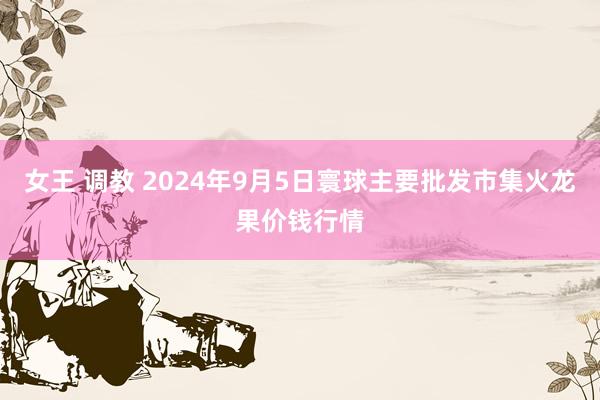 女王 调教 2024年9月5日寰球主要批发市集火龙果价钱行情